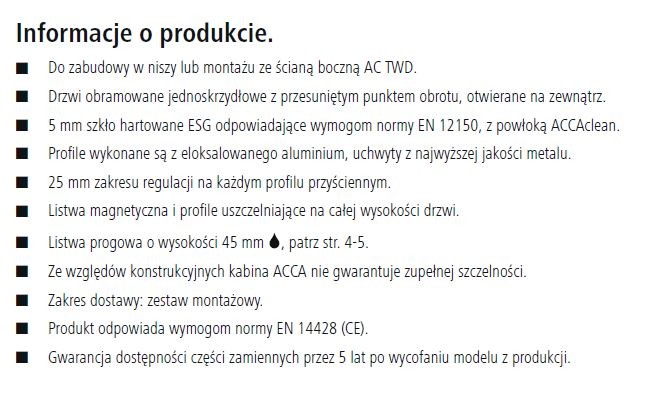 Informacje o produkcie.

■ Do zabudowy w niszy lub montażu ze ścianą boczną AC TWD.

■ Drzwi obramowane jednoskrzydłowe z przesuniętym punktem obrotu, otwierane na zewnątrz.

■ 5 mm szkło hartowane ESG odpowiadające wymogom normy EN 12150, z powłoką ACCAclean.

■ Profile wykonane są z eloksalowanego aluminium, uchwyty z najwyższej jakości metalu.

■ 25 mm zakresu regulacji na każdym profilu przyściennym.

■ Listwa magnetyczna i profile uszczelniające na całej wysokości drzwi.

■ Listwa progowa o wysokości 45 mm, patrz str. 4-5.

■ Ze względów konstrukcyjnych kabina ACCA nie gwarantuje zupełnej szczelności.

■ Zakres dostawy: zestaw montażowy.

■ Produkt odpowiada wymogom normy EN 14428 (CE).

■ Gwarancja dostępności części zamiennych przez 5 lat po wycofaniu modelu z produkcji.